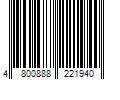 4 800888 221940